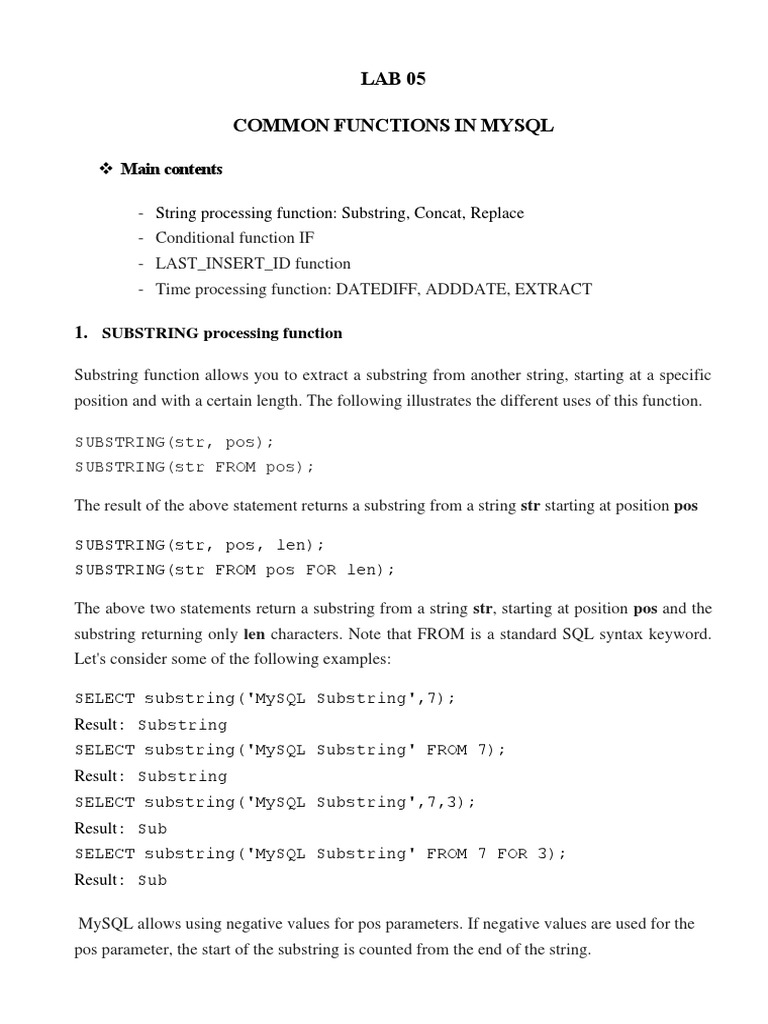 LAB 05

COMMON FUNCTIONS IN MYSQL

❖ Main contents

- String processing function: Substring, Concat, Replace
- Conditional function IF
- LAST_INSERT_ID function
- Time processing function: DATEDIFF, ADDDATE, EXTRACT

1. SUBSTRING processing function

Substring function allows you to extract a substring from another string, starting at a specific position and with a certain length. The following illustrates the different uses of this function.

SUBSTRING(str, pos);
SUBSTRING(str FROM pos);

The result of the above statement returns a substring from a string str starting at position pos

SUBSTRING(str, pos, len);
SUBSTRING(str FROM pos FOR len);

The above two statements return a substring from a string str, starting at position pos and the substring returning only len characters. Note that FROM is a standard SQL syntax keyword. Let's consider some of the following examples:

SELECT substring('MySQL Substring',7);
Result: Substring
SELECT substring('MySQL Substring' FROM 7);
Result: Substring
SELECT substring('MySQL Substring',7,3);
Result: Sub
SELECT substring('MySQL Substring' FROM 7 FOR 3);
Result: Sub

MySQL allows using negative values for pos parameters. If negative values are used for the pos parameter, the start of the substring is counted from the end of the string.